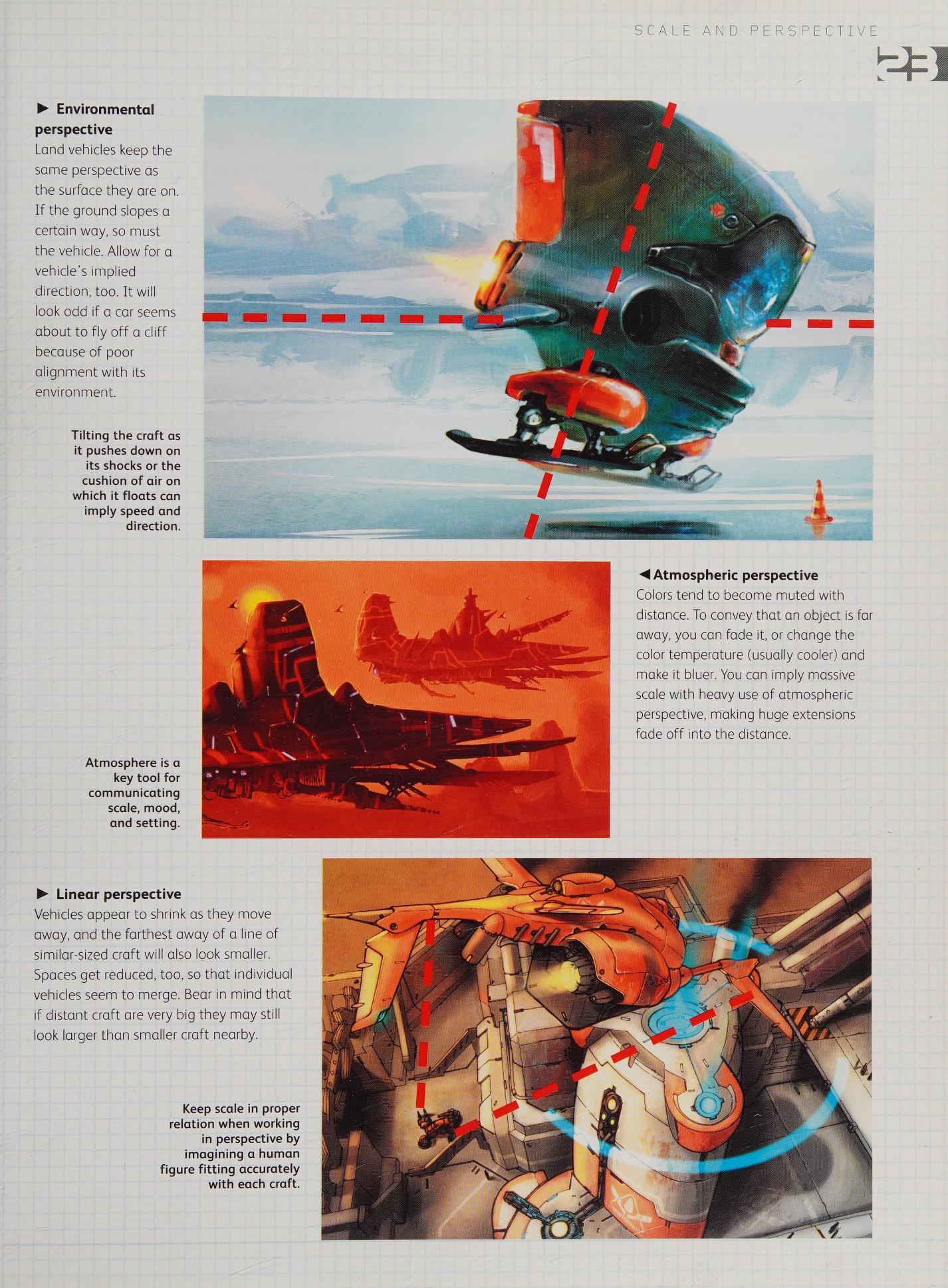 SCALE AND PERSPECTIVE

23

► Environmental perspective
Land vehicles keep the same perspective as the surface they are on. If the ground slopes a certain way, so must the vehicle. Allow for a vehicle's implied direction, too. It will look odd if a car seems about to fly off a cliff because of poor alignment with its environment.

Tilting the craft as it pushes down on its shocks or the cushion of air on which it floats can imply speed and direction.

◄ Atmospheric perspective
Colors tend to become muted with distance. To convey that an object is far away, you can fade it, or change the color temperature (usually cooler) and make it bluer. You can imply massive scale with heavy use of atmospheric perspective, making huge extensions fade off into the distance.

Atmosphere is a key tool for communicating scale, mood, and setting.

► Linear perspective
Vehicles appear to shrink as they move away, and the farthest away of a line of similar-sized craft will also look smaller. Spaces get reduced, too, so that individual vehicles seem to merge. Bear in mind that if distant craft are very big they may still look larger than smaller craft nearby.

Keep scale in proper relation when working in perspective by imagining a human figure fitting accurately with each craft.